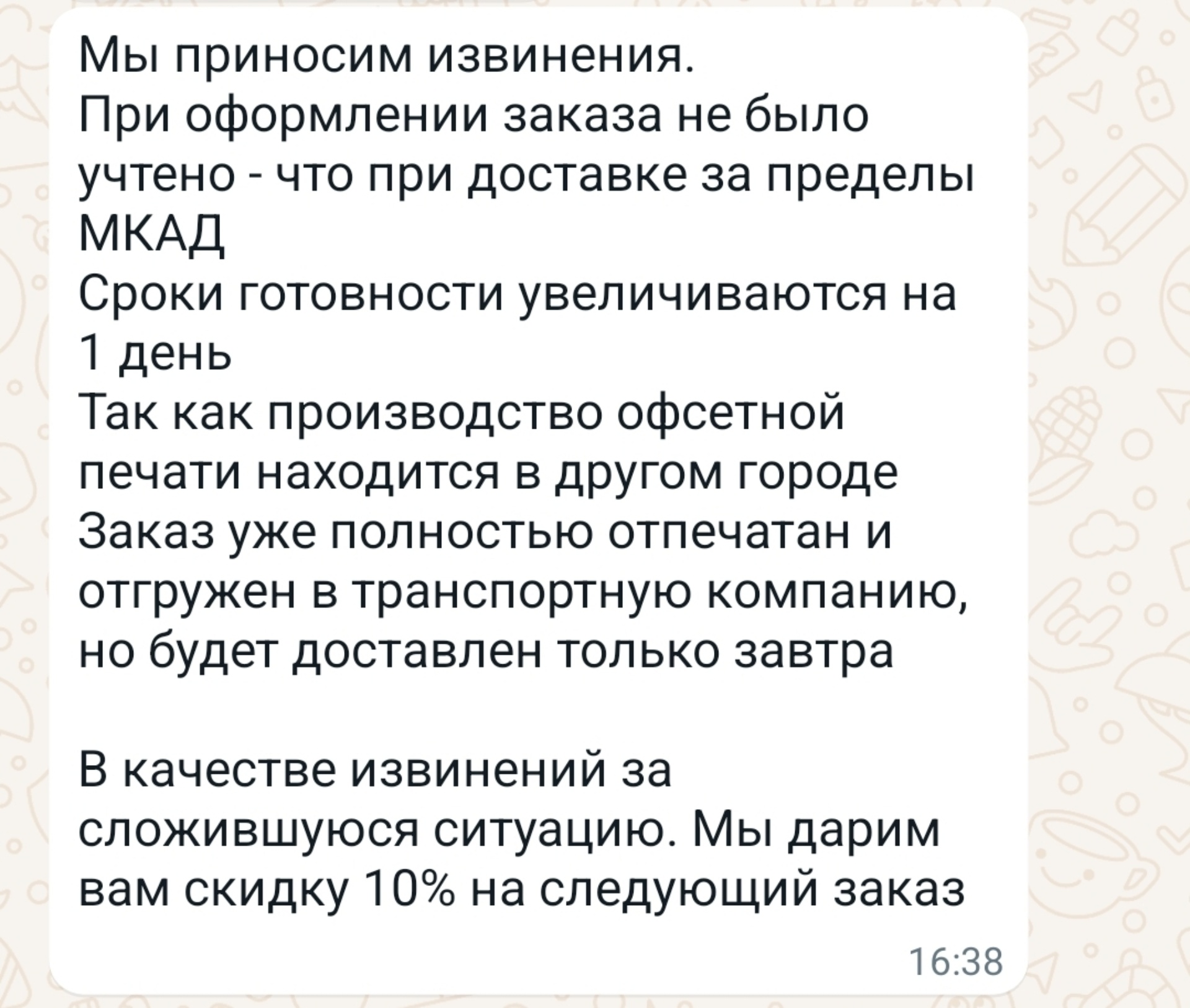 Мы приносим извинения.
При оформлении заказа не было учтено - что при доставке за пределы МКАД
Сроки готовности увеличиваются на 1 день
Так как производство офсетной печати находится в другом городе
Заказ уже полностью отпечатан и отгружен в транспортную компанию, но будет доставлен только завтра

В качестве извинений за сложившуюся ситуацию. Мы дарим вам скидку 10% на следующий заказ

16:38